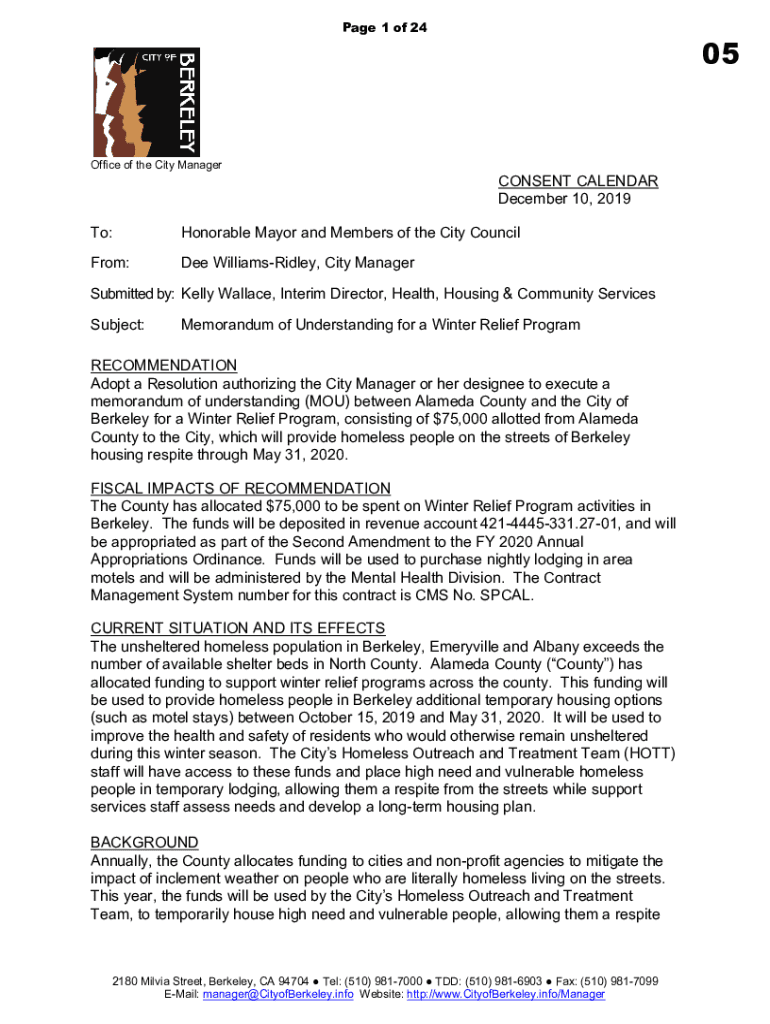 Page 1 of 24

05

CITY OF BERKELEY

Office of the City Manager

CONSENT CALENDAR
December 10, 2019

To: Honorable Mayor and Members of the City Council

From: Dee Williams-Ridley, City Manager

Submitted by: Kelly Wallace, Interim Director, Health, Housing & Community Services

Subject: Memorandum of Understanding for a Winter Relief Program

RECOMMENDATION
Adopt a Resolution authorizing the City Manager or her designee to execute a memorandum of understanding (MOU) between Alameda County and the City of Berkeley for a Winter Relief Program, consisting of $75,000 allotted from Alameda County to the City, which will provide homeless people on the streets of Berkeley housing respite through May 31, 2020.

FISCAL IMPACTS OF RECOMMENDATION
The County has allocated $75,000 to be spent on Winter Relief Program activities in Berkeley. The funds will be deposited in revenue account 421-4445-331.27-01, and will be appropriated as part of the Second Amendment to the FY 2020 Annual Appropriations Ordinance. Funds will be used to purchase nightly lodging in area motels and will be administered by the Mental Health Division. The Contract Management System number for this contract is CMS No. SPCAL.

CURRENT SITUATION AND ITS EFFECTS
The unsheltered homeless population in Berkeley, Emeryville and Albany exceeds the number of available shelter beds in North County. Alameda County (“County”) has allocated funding to support winter relief programs across the county. This funding will be used to provide homeless people in Berkeley additional temporary housing options (such as motel stays) between October 15, 2019 and May 31, 2020. It will be used to improve the health and safety of residents who would otherwise remain unsheltered during this winter season. The City’s Homeless Outreach and Treatment Team (HOTT) staff will have access to these funds and place high need and vulnerable homeless people in temporary lodging, allowing them a respite from the streets while support services staff assess needs and develop a long-term housing plan.

BACKGROUND
Annually, the County allocates funding to cities and non-profit agencies to mitigate the impact of inclement weather on people who are literally homeless living on the streets. This year, the funds will be used by the City’s Homeless Outreach and Treatment Team, to temporarily house high need and vulnerable people, allowing them a respite

2180 Milvia Street, Berkeley, CA 94704 ● Tel: (510) 981-7000 ● TDD: (510) 981-6903 ● Fax: (510) 981-7099
E-Mail: manager@CityofBerkeley.info Website: http://www.CityofBerkeley.info/Manager